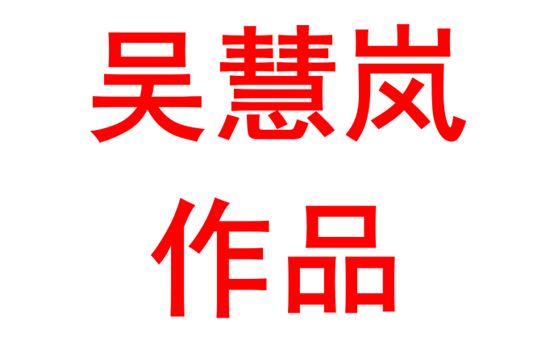 吴慧岚
作品